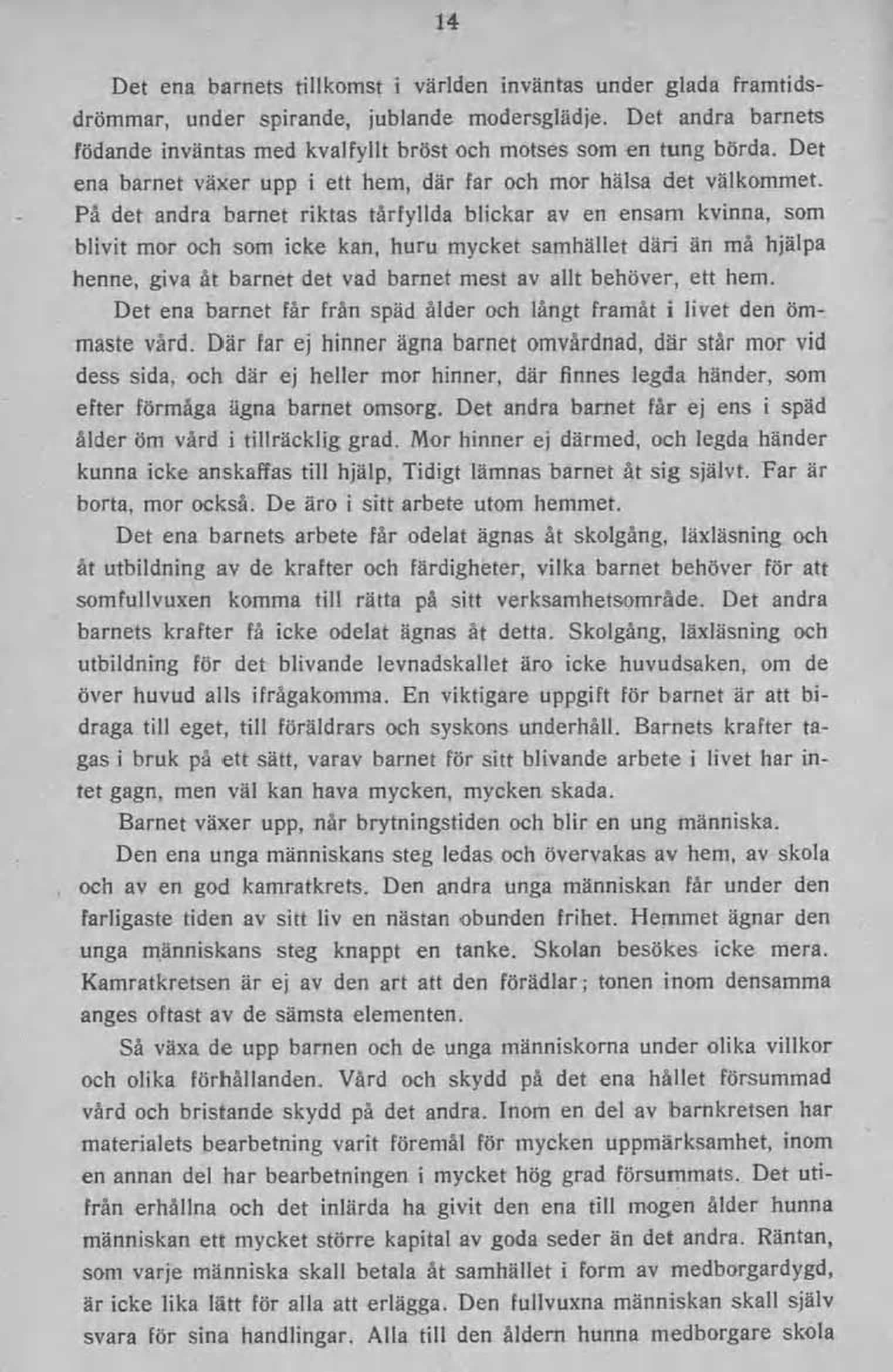 14

Det ena barnets tillkomst i världen inväntas under glada framtidsdrömmar, under spirande, jublande modersglädje. Det andra barnets födande inväntas med kvalfyllt bröst och motses som en tung börda. Det ena barnet växer upp i ett hem, där far och mor hälsa det välkommet. På det andra barnet riktas tårfyllda blickar av en ensam kvinna, som blivit mor och som icke kan, huru mycket samhället däri än må hjälpa henne, giva åt barnet det vad barnet mest av allt behöver, ett hem.

Det ena barnet får från späd ålder och långt framåt i livet den ömmaste vård. Där far ej hinner ägna barnet omvårdnad, där står mor vid dess sida, och där ej heller mor hinner, där finnes legda händer, som efter förmåga ägna barnet omsorg. Det andra barnet får ej ens i späd ålder öm vård i tillräcklig grad. Mor hinner ej därmed, och legda händer kunna icke anskaffas till hjälp, Tidigt lämnas barnet åt sig självt. Far är borta, mor också. De äro i sitt arbete utom hemmet.

Det ena barnets arbete får odelat ägnas åt skolgång, läxläsning och åt utbildning av de krafter och färdigheter, vilka barnet behöver för att somfullvuxen komma till rätta på sitt verksamhetsområde. Det andra barnets krafter få icke odelat ägnas åt detta. Skolgång, läxläsning och utbildning för det blivande levnadskallet äro icke huvudsaken, om de över huvud alls ifrågakomma. En viktigare uppgift för barnet är att bidraga till eget, till föräldrars och syskons underhåll. Barnets krafter tagas i bruk på ett sätt, varav barnet för sitt blivande arbete i livet har intet gagn, men väl kan hava mycken, mycken skada.

Barnet växer upp, når brytningstiden och blir en ung människa.

Den ena unga människans steg ledas och övervakas av hem, av skola och av en god kamratkrets. Den andra unga människan får under den farligaste tiden av sitt liv en nästan obunden frihet. Hemmet ägnar den unga människans steg knappt en tanke. Skolan besökes icke mera. Kamratkretsen är ej av den art att den förädlar; tonen inom densamma anges oftast av de sämsta elementen.

Så växa de upp barnen och de unga människorna under olika villkor och olika förhållanden. Vård och skydd på det ena hållet försummad vård och bristande skydd på det andra. Inom en del av barnkretsen har materialets bearbetning varit föremål för mycken uppmärksamhet, inom en annan del har bearbetningen i mycket hög grad försummats. Det utifrån erhållna och det inlärda ha givit den ena till mogen ålder hunna människan ett mycket större kapital av goda seder än det andra. Räntan, som varje människa skall betala åt samhället i form av medborgardygd, är icke lika lätt för alla att erlägga. Den fullvuxna människan skall själv svara för sina handlingar. Alla till den åldern hunna medborgare skola